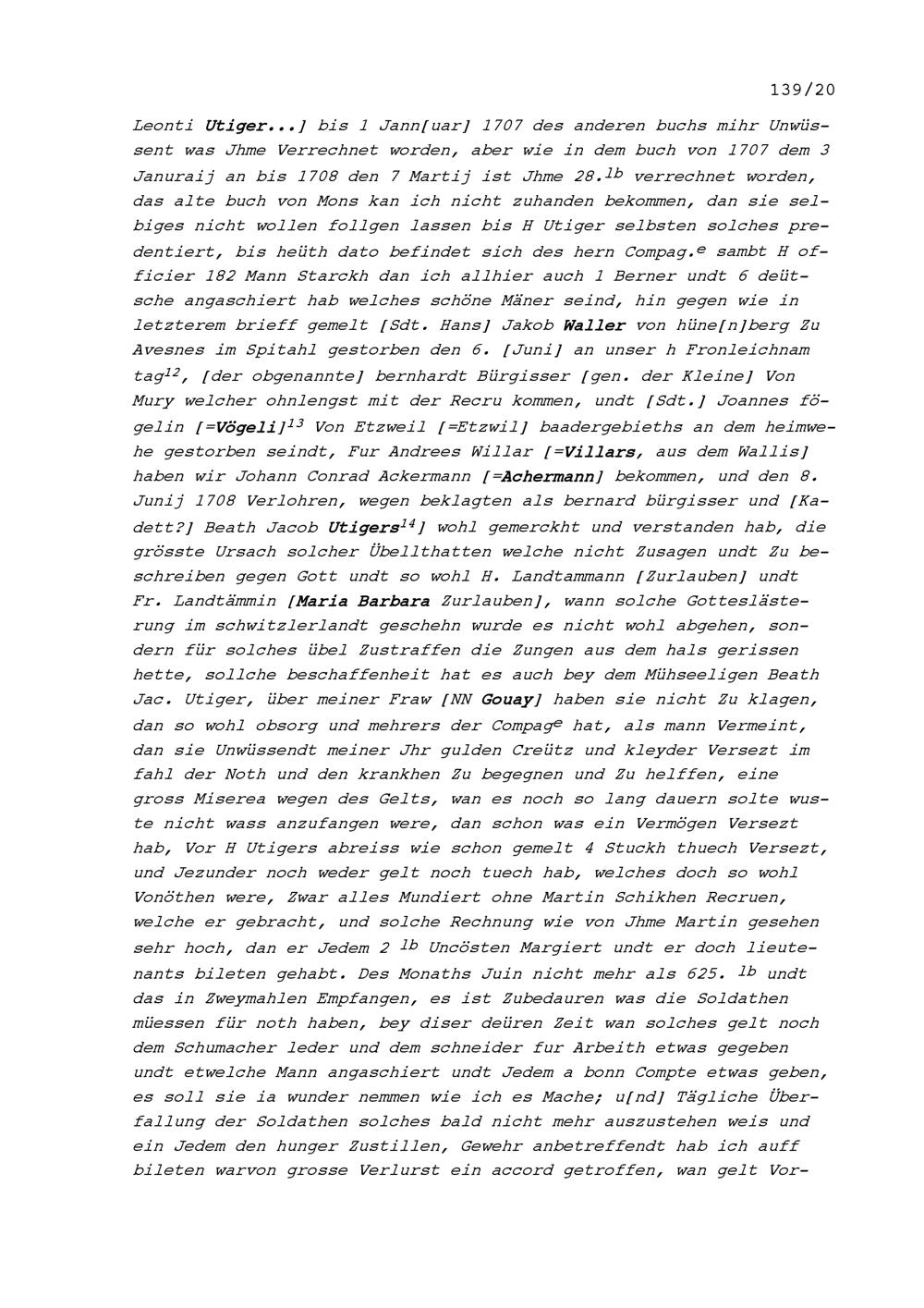 139/20

Leonti Utiger...] bis 1 Jann[uar] 1707 des anderen buchs mihr Unwüssent was Jhme Verrechnet worden, aber wie in dem buch von 1707 dem 3 Januraij an bis 1708 den 7 Martij ist Jhme 28.$^{lb}$ verrechnet worden, das alte buch von Mons kan ich nicht zuhanden bekommen, dan sie selbiges nicht wollen follgen lassen bis H Utiger selbsten solches predentiert, bis heüth dato befindet sich des hern Compag.$^{e}$ sambt H officier 182 Mann Starckh dan ich allhier auch 1 Berner undt 6 deütsche angaschiert hab welches schöne Mäner seind, hin gegen wie in letzterem brieff gemelt [Sdt. Hans] Jakob Waller von hüne[n]berg Zu Avesnes im Spitahl gestorben den 6. [Juni] an unser h Fronleichnam tag$^{12}$, [der obgenannte] bernhardt Bürgisser [gen. der Kleine] Von Mury welcher ohnlengst mit der Recru kommen, undt [Sdt.] Joannes fögelin [=Vögeli]$^{13}$ Von Etzweil [=Etzwil] baadergebieths an dem heimwehe gestorben seindt, Fur Andrees Willar [=Villars, aus dem Wallis] haben wir Johann Conrad Ackermann [=Achermann] bekommen, und den 8. Junij 1708 Verlohren, wegen beklagten als bernard bürgisser und [Kadett?] Beath Jacob Utigers$^{14}$] wohl gemerckht und verstanden hab, die grösste Ursach solcher Übellthatten welche nicht Zusagen undt Zu beschreiben gegen Gott undt so wohl H. Landtammann [Zurlauben] undt Fr. Landtämmin [Maria Barbara Zurlauben], wann solche Gotteslästerung im schwitzlerlandt geschehn wurde es nicht wohl abgehen, sondern für solches übel Zustraffen die Zungen aus dem hals gerissen hette, sollche beschaffenheit hat es auch bey dem Mühseeligen Beath Jac. Utiger, über meiner Fraw [NN Gouay] haben sie nicht Zu klagen, dan so wohl obsorg und mehrers der Compag$^{e}$ hat, als mann Vermeint, dan sie Unwüssendt meiner Jhr gulden Creütz und kleyder Versezt im fahl der Noth und den krankhen Zu begegnen und Zu helffen, eine gross Miserea wegen des Gelts, wan es noch so lang dauern solte wuste nicht wass anzufangen were, dan schon was ein Vermögen Versezt hab, Vor H Utigers abreiss wie schon gemelt 4 Stuckh thuech Versezt, und Jezunder noch weder gelt noch tuech hab, welches doch so wohl Vonöthen were, Zwar alles Mundiert ohne Martin Schikhen Recruen, welche er gebracht, und solche Rechnung wie von Jhme Martin gesehen sehr hoch, dan er Jedem 2 $^{lb}$ Uncösten Margiert undt er doch lieutenants bileten gehabt. Des Monaths Juin nicht mehr als 625. $^{lb}$ undt das in Zweymahlen Empfangen, es ist Zubedauren was die Soldathen müessen für noth haben, bey diser deüren Zeit wan solches gelt noch dem Schumacher leder und dem schneider fur Arbeith etwas gegeben undt etwelche Mann angaschiert undt Jedem a bonn Compte etwas geben, es soll sie ia wunder nemmen wie ich es Mache; u[nd] Tägliche Überfallung der Soldathen solches bald nicht mehr auszustehen weis und ein Jedem den hunger Zustillen, Gewehr anbetreffendt hab ich auff bileten warvon grosse Verlurst ein accord getroffen, wan gelt Vor-